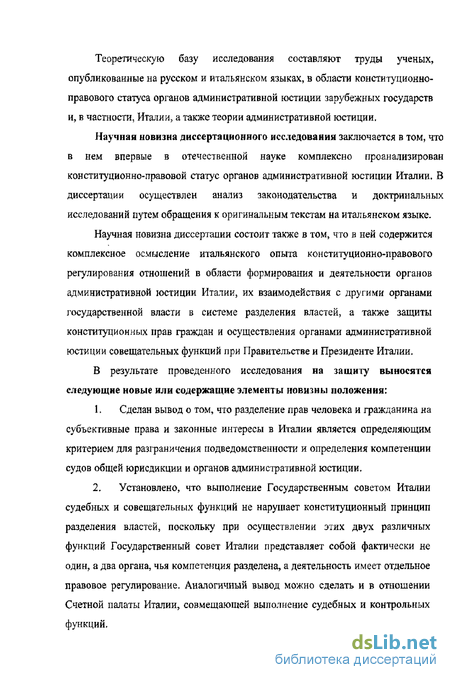 Теоретическую базу исследования составляют труды ученых, опубликованные на русском и итальянском языках, в области конституционно-правового статуса органов административной юстиции зарубежных государств и, в частности, Италии, а также теории административной юстиции.

Научная новизна диссертационного исследования заключается в том, что в нем впервые в отечественной науке комплексно проанализирован конституционно-правовой статус органов административной юстиции Италии. В диссертации осуществлен анализ законодательства и доктринальных исследований путем обращения к оригинальным текстам на итальянском языке.

Научная новизна диссертации состоит также в том, что в ней содержится комплексное осмысление итальянского опыта конституционно-правового регулирования отношений в области формирования и деятельности органов административной юстиции Италии, их взаимодействия с другими органами государственной власти в системе разделения властей, а также защиты конституционных прав граждан и осуществления органами административной юстиции совещательных функций при Правительстве и Президенте Италии.

В результате проведенного исследования на защиту выносятся следующие новые или содержащие элементы новизны положения:

1. Сделан вывод о том, что разделение прав человека и гражданина на субъективные права и законные интересы в Италии является определяющим критерием для разграничения подведомственности и определения компетенции судов общей юрисдикции и органов административной юстиции.

2. Установлено, что выполнение Государственным советом Италии судебных и совещательных функций не нарушает конституционный принцип разделения властей, поскольку при осуществлении этих двух различных функций Государственный совет Италии представляет собой фактически не один, а два органа, чья компетенция разделена, а деятельность имеет отдельное правовое регулирование. Аналогичный вывод можно сделать и в отношении Счетной палаты Италии, совмещающей выполнение судебных и контрольных функций.

dsLib.net
библиотека диссертаций